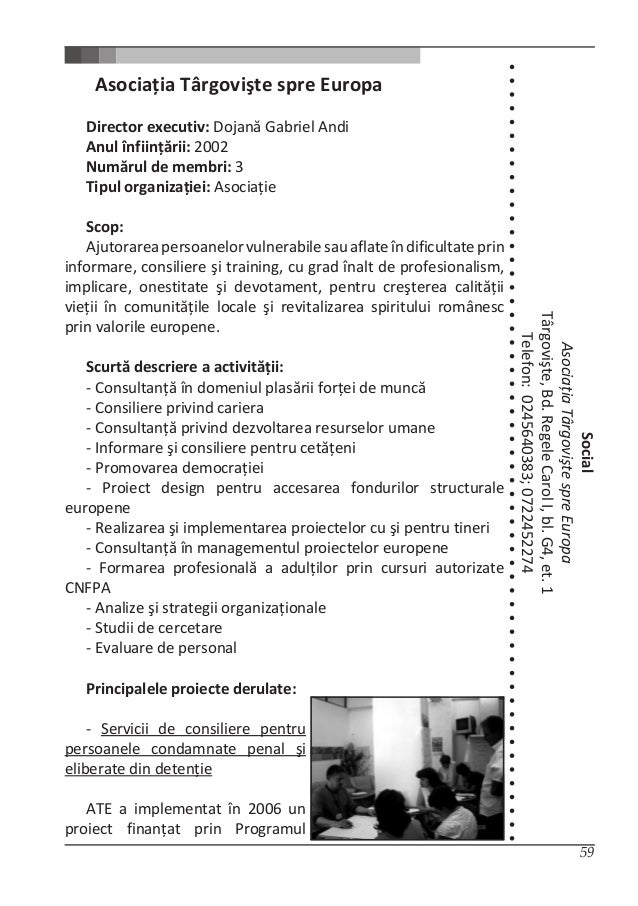 Asociația Târgovişte spre Europa

Director executiv: Dojană Gabriel Andi
Anul înființării: 2002
Numărul de membri: 3
Tipul organizației: Asociație

Scop:
Ajutorarea persoanelor vulnerabile sau aflate în dificultate prin informare, consiliere şi training, cu grad înalt de profesionalism, implicare, onestitate şi devotament, pentru creşterea calității vieții în comunitățile locale şi revitalizarea spiritului românesc prin valorile europene.

Scurtă descriere a activității:
- Consultanță în domeniul plasării forței de muncă
- Consiliere privind cariera
- Consultanță privind dezvoltarea resurselor umane
- Informare şi consiliere pentru cetățeni
- Promovarea democrației
- Proiect design pentru accesarea fondurilor structurale europene
- Realizarea şi implementarea proiectelor cu şi pentru tineri
- Consultanță în managementul proiectelor europene
- Formarea profesională a adulților prin cursuri autorizate CNFPA
- Analize şi strategii organizaționale
- Studii de cercetare
- Evaluare de personal

Principalele proiecte derulate:

- Servicii de consiliere pentru persoanele condamnate penal şi eliberate din detenție

ATE a implementat în 2006 un proiect finanțat prin Programul

Social
Asociația Târgovişte spre Europa
Târgovişte, Bd. Regele Carol I, bl. G4, et. 1
Telefon: 0245640383; 0722452274

59